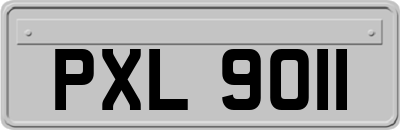 PXL 9011